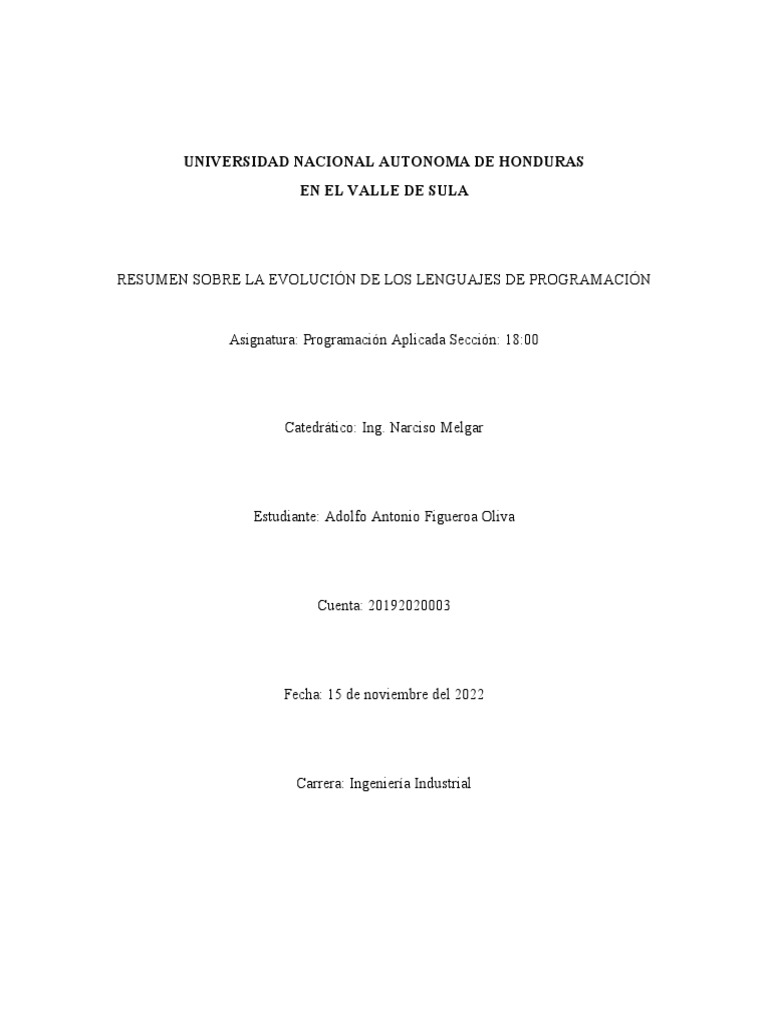 UNIVERSIDAD NACIONAL AUTONOMA DE HONDURAS
EN EL VALLE DE SULA

RESUMEN SOBRE LA EVOLUCIÓN DE LOS LENGUAJES DE PROGRAMACIÓN

Asignatura: Programación Aplicada Sección: 18:00

Catedrático: Ing. Narciso Melgar

Estudiante: Adolfo Antonio Figueroa Oliva

Cuenta: 20192020003

Fecha: 15 de noviembre del 2022

Carrera: Ingeniería Industrial